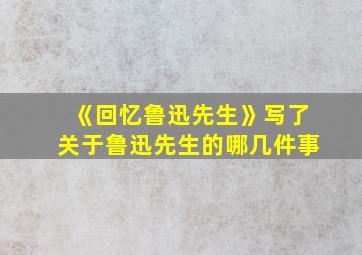 《回忆鲁迅先生》写了关于鲁迅先生的哪几件事